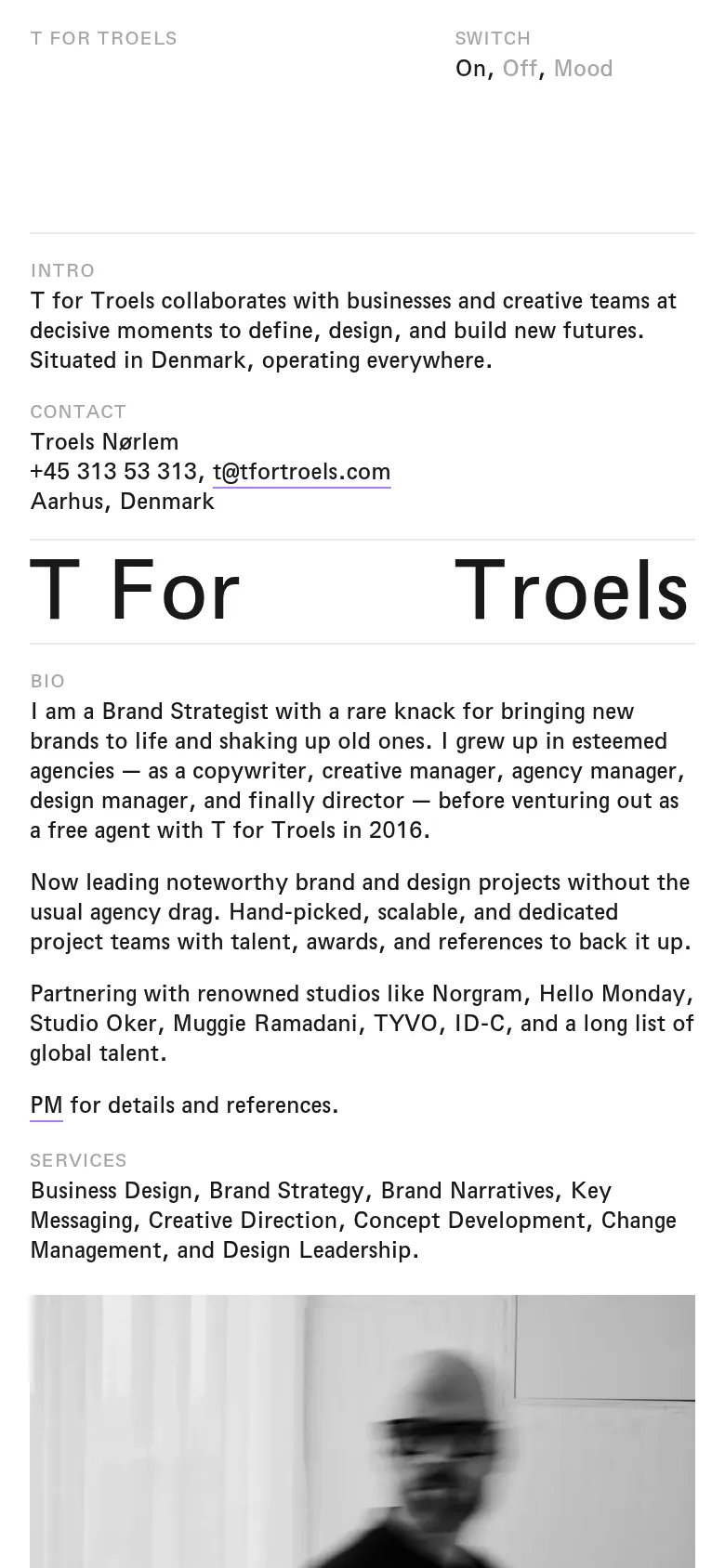 T FOR TROELS

SWITCH
On, Off, Mood

INTRO
T for Troels collaborates with businesses and creative teams at decisive moments to define, design, and build new futures. Situated in Denmark, operating everywhere.

CONTACT
Troels Nørlem
+45 313 53 313, t@tfortroels.com
Aarhus, Denmark

T For Troels

BIO
I am a Brand Strategist with a rare knack for bringing new brands to life and shaking up old ones. I grew up in esteemed agencies — as a copywriter, creative manager, agency manager, design manager, and finally director — before venturing out as a free agent with T for Troels in 2016.

Now leading noteworthy brand and design projects without the usual agency drag. Hand-picked, scalable, and dedicated project teams with talent, awards, and references to back it up.

Partnering with renowned studios like Norgram, Hello Monday, Studio Oker, Muggie Ramadani, TYVO, ID-C, and a long list of global talent.

PM for details and references.

SERVICES
Business Design, Brand Strategy, Brand Narratives, Key Messaging, Creative Direction, Concept Development, Change Management, and Design Leadership.